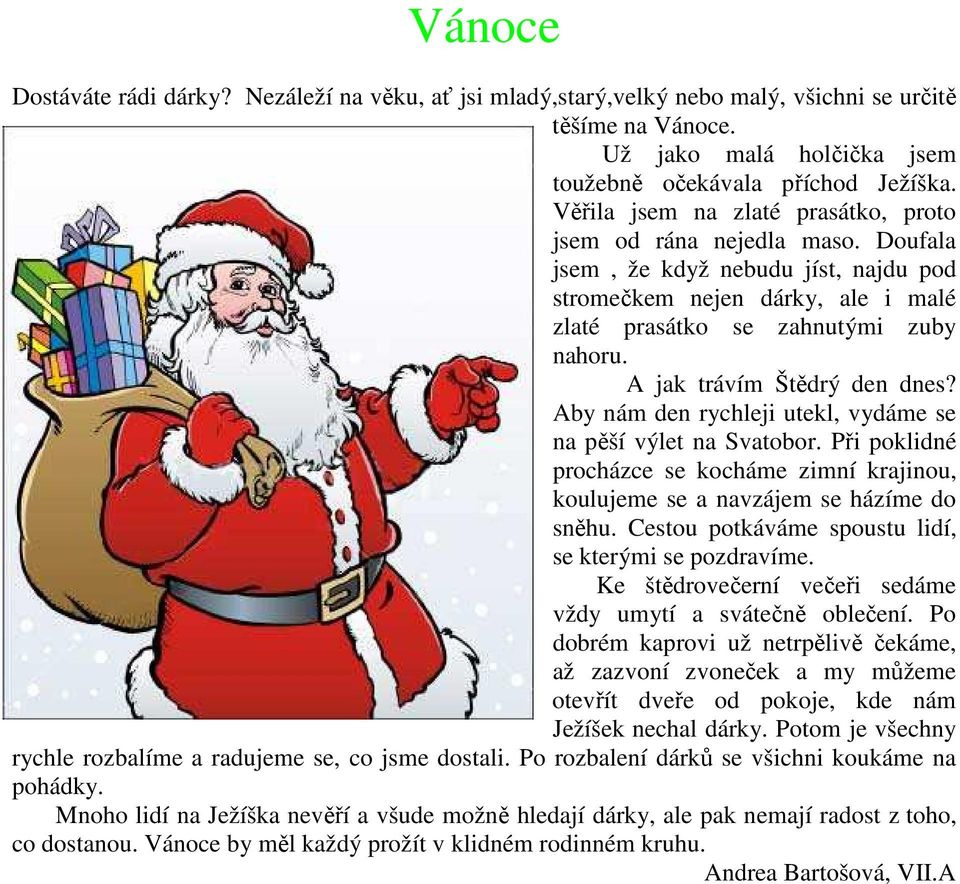 Vánoce

Dostáváte rádi dárky? Nezáleží na věku, ať jsi mladý,starý,velký nebo malý, všichni se určitě těšíme na Vánoce.

Už jako malá holčička jsem toužebně očekávala příchod Ježíška. Věřila jsem na zlaté prasátko, proto jsem od rána nejedla maso. Doufala jsem , že když nebudu jíst, najdu pod stromečkem nejen dárky, ale i malé zlaté prasátko se zahnutými zuby nahoru.

A jak trávím Štědrý den dnes? Aby nám den rychleji utekl, vydáme se na pěší výlet na Svatobor. Při poklidné procházce se kocháme zimní krajinou, koulujeme se a navzájem se házíme do sněhu. Cestou potkáváme spoustu lidí, se kterými se pozdravíme.

Ke štědrovečerní večeři sedáme vždy umytí a svátečně oblečení. Po dobrém kaprovi už netrpělivě čekáme, až zazvoní zvoneček a my můžeme otevřít dveře od pokoje, kde nám Ježíšek nechal dárky. Potom je všechny rychle rozbalíme a radujeme se, co jsme dostali. Po rozbalení dárků se všichni koukáme na pohádky.

Mnoho lidí na Ježíška nevěří a všude možně hledají dárky, ale pak nemají radost z toho, co dostanou. Vánoce by měl každý prožít v klidném rodinném kruhu.

Andrea Bartošová, VII.A